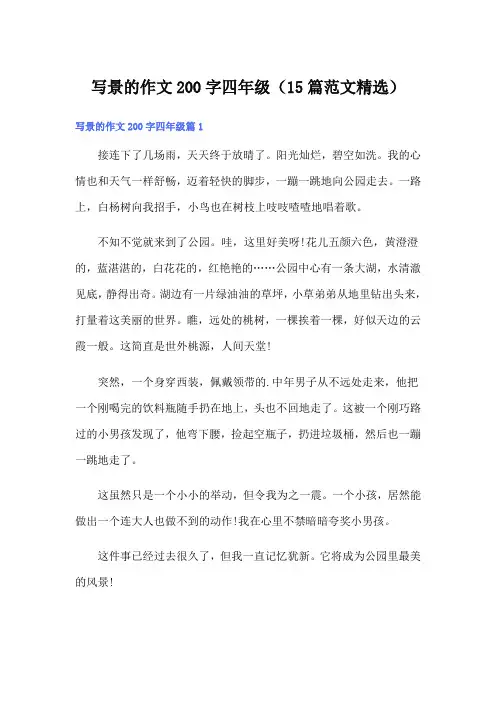 写景的作文200字四年级（15篇范文精选）

写景的作文200字四年级篇1

接连下了几场雨，天天终于放晴了。阳光灿烂，碧空如洗。我的心情也和天气一样舒畅，迈着轻快的脚步，一蹦一跳地向公园走去。一路上，白杨树向我招手，小鸟也在树枝上吱吱喳喳地唱着歌。

不知不觉就来到了公园。哇，这里好美呀!花儿五颜六色，黄澄澄的，蓝湛湛的，白花花的，红艳艳的……公园中心有一条大湖，水清澈见底，静得出奇。湖边有一片绿油油的草坪，小草弟弟从地里钻出头来，打量着这美丽的世界。瞧，远处的桃树，一棵挨着一棵，好似天边的云霞一般。这简直是世外桃源，人间天堂!

突然，一个身穿西装，佩戴领带的.中年男子从不远处走来，他把一个刚喝完的饮料瓶随手扔在地上，头也不回地走了。这被一个刚巧路过的小男孩发现了，他弯下腰，捡起空瓶子，扔进垃圾桶，然后也一蹦一跳地走了。

这虽然只是一个小小的举动，但令我为之一震。一个小孩，居然能做出一个连大人也做不到的动作!我在心里不禁暗暗夸奖小男孩。

这件事已经过去很久了，但我一直记忆犹新。它将成为公园里最美的风景!